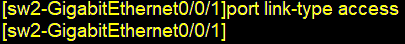 [sw2-GigabitEthernet0/0/1]port link-type access
[sw2-GigabitEthernet0/0/1]